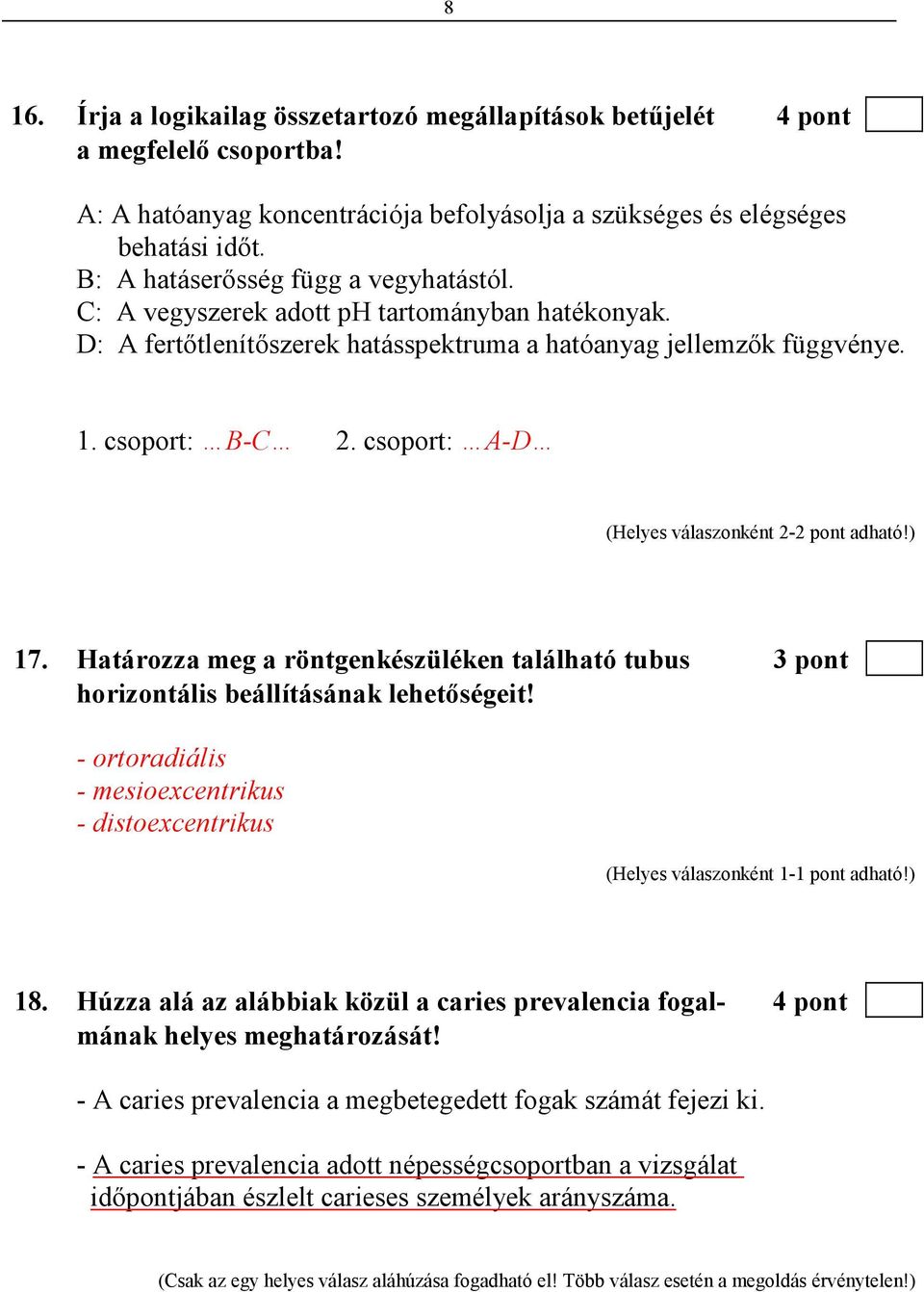 8

16. Írja a logikailag összetartozó megállapítások betűjelét a megfelelő csoportba! 4 pont

A: A hatóanyag koncentrációja befolyásolja a szükséges és elégséges behatási időt.
B: A hatáserősség függ a vegyhatástól.
C: A vegyszerek adott pH tartományban hatékonyak.
D: A fertőtlenítőszerek hatásspektruma a hatóanyag jellemzők függvénye.

1. csoport: …B-C… 2. csoport: …A-D…

(Helyes válaszonként 2-2 pont adható!)

17. Határozza meg a röntgenkészüléken található tubus horizontális beállításának lehetőségeit! 3 pont

- ortoradiális
- mesioexcentrikus
- distoexcentrikus

(Helyes válaszonként 1-1 pont adható!)

18. Húzza alá az alábbiak közül a caries prevalencia fogalmának helyes meghatározását! 4 pont

- A caries prevalencia a megbetegedett fogak számát fejezi ki.

- A caries prevalencia adott népességcsoportban a vizsgálat időpontjában észlelt carieses személyek arányszáma.

(Csak az egy helyes válasz aláhúzása fogadható el! Több válasz esetén a megoldás érvénytelen!)